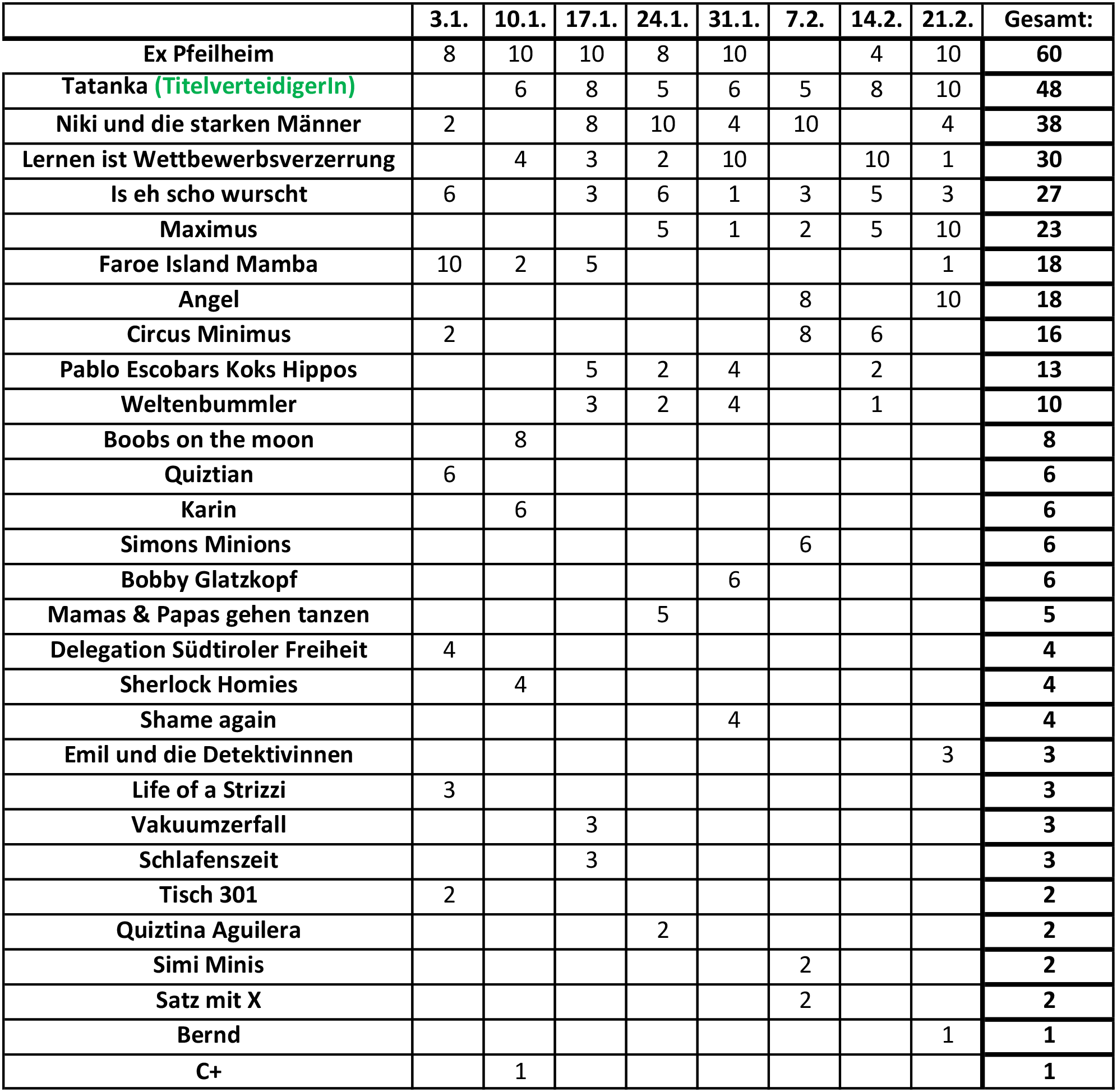 | | 3.1. | 10.1. | 17.1. | 24.1. | 31.1. | 7.2. | 14.2. | 21.2. | Gesamt: |
|---|---|---|---|---|---|---|---|---|---|
| Ex Pfeilheim | 8 | 10 | 10 | 8 | 10 | | 4 | 10 | 60 |
| Tatanka (TitelverteidigerIn) | | 6 | 8 | 5 | 6 | 5 | 8 | 10 | 48 |
| Niki und die starken Männer | 2 | | 8 | 10 | 4 | 10 | | 4 | 38 |
| Lernen ist Wettbewerbsverzerrung | | 4 | 3 | 2 | 10 | | 10 | 1 | 30 |
| Is eh scho wurscht | 6 | | 3 | 6 | 1 | 3 | 5 | 3 | 27 |
| Maximus | | | | 5 | 1 | 2 | 5 | 10 | 23 |
| Faroe Island Mamba | 10 | 2 | 5 | | | | | 1 | 18 |
| Angel | | | | | | 8 | | 10 | 18 |
| Circus Minimus | 2 | | | | | 8 | 6 | | 16 |
| Pablo Escobars Koks Hippos | | | 5 | 2 | 4 | | 2 | | 13 |
| Weltenbummler | | | 3 | 2 | 4 | | 1 | | 10 |
| Boobs on the moon | | 8 | | | | | | | 8 |
| Quiztian | 6 | | | | | | | | 6 |
| Karin | | 6 | | | | | | | 6 |
| Simons Minions | | | | | | 6 | | | 6 |
| Bobby Glatzkopf | | | | | 6 | | | | 6 |
| Mamas & Papas gehen tanzen | | | | 5 | | | | | 5 |
| Delegation Südtiroler Freiheit | 4 | | | | | | | | 4 |
| Sherlock Homies | | 4 | | | | | | | 4 |
| Shame again | | | | | 4 | | | | 4 |
| Emil und die Detektivinnen | | | | | | | | 3 | 3 |
| Life of a Strizzi | 3 | | | | | | | | 3 |
| Vakuumzerfall | | | 3 | | | | | | 3 |
| Schlafenszeit | | | 3 | | | | | | 3 |
| Tisch 301 | 2 | | | | | | | | 2 |
| Quiztina Aguilera | | | | 2 | | | | | 2 |
| Simi Minis | | | | | | 2 | | | 2 |
| Satz mit X | | | | | | 2 | | | 2 |
| Bernd | | | | | | | | 1 | 1 |
| C+ | | 1 | | | | | | | 1 |